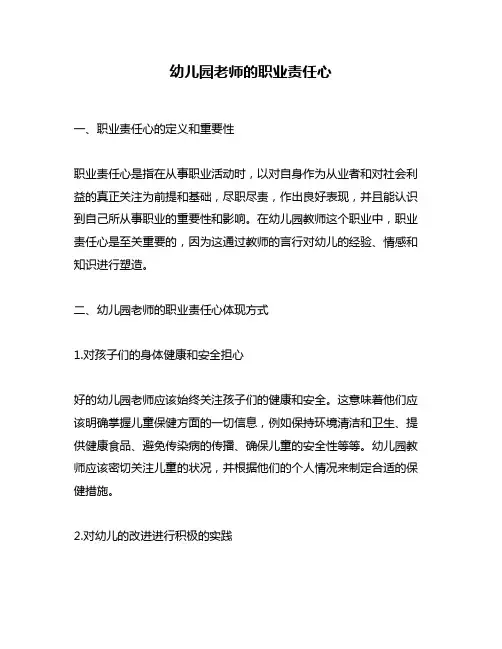 幼儿园老师的职业责任心

一、职业责任心的定义和重要性

职业责任心是指在从事职业活动时，以对自身作为从业者和对社会利益的真正关注为前提和基础，尽职尽责，作出良好表现，并且能认识到自己所从事职业的重要性和影响。在幼儿园教师这个职业中，职业责任心是至关重要的，因为这通过教师的言行对幼儿的经验、情感和知识进行塑造。

二、幼儿园老师的职业责任心体现方式

1.对孩子们的身体健康和安全担心

好的幼儿园老师应该始终关注孩子们的健康和安全。这意味着他们应该明确掌握儿童保健方面的一切信息，例如保持环境清洁和卫生、提供健康食品、避免传染病的传播、确保儿童的安全性等等。幼儿园教师应该密切关注儿童的状况，并根据他们的个人情况来制定合适的保健措施。

2.对幼儿的改进进行积极的实践